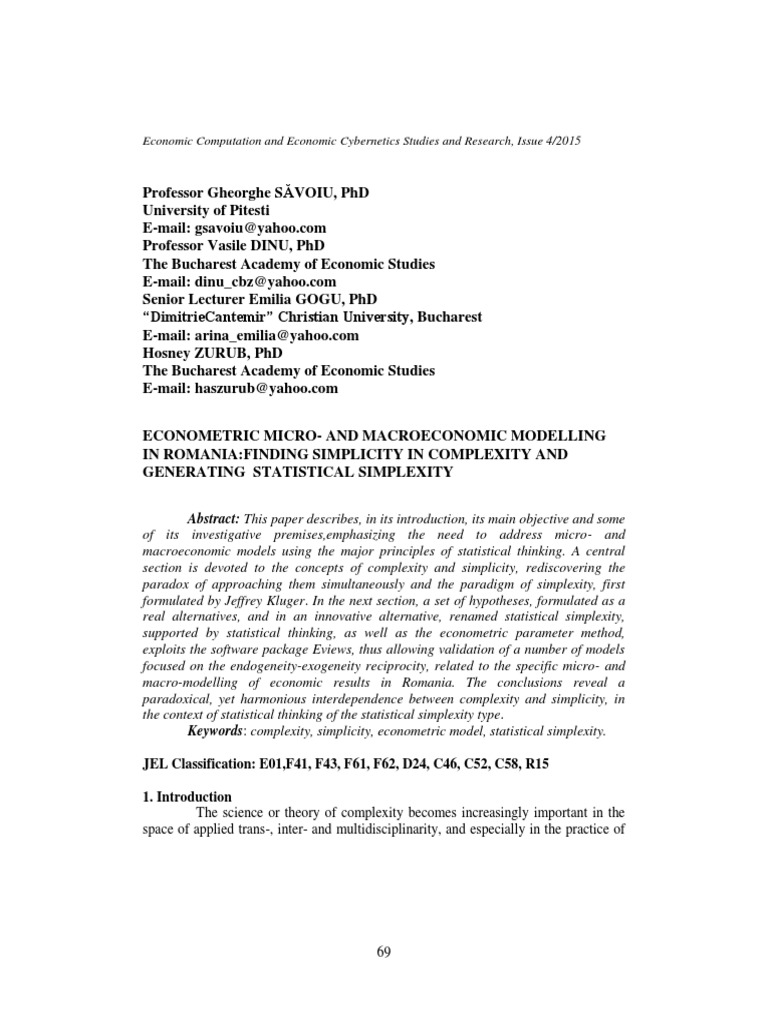 Economic Computation and Economic Cybernetics Studies and Research, Issue 4/2015

Professor Gheorghe SĂVOIU, PhD
University of Pitesti
E-mail: gsavoiu@yahoo.com
Professor Vasile DINU, PhD
The Bucharest Academy of Economic Studies
E-mail: dinu_cbz@yahoo.com
Senior Lecturer Emilia GOGU, PhD
“DimitrieCantemir” Christian University, Bucharest
E-mail: arina_emilia@yahoo.com
Hosney ZURUB, PhD
The Bucharest Academy of Economic Studies
E-mail: haszurub@yahoo.com

ECONOMETRIC MICRO- AND MACROECONOMIC MODELLING IN ROMANIA:FINDING SIMPLICITY IN COMPLEXITY AND GENERATING STATISTICAL SIMPLEXITY

Abstract: This paper describes, in its introduction, its main objective and some of its investigative premises,emphasizing the need to address micro- and macroeconomic models using the major principles of statistical thinking. A central section is devoted to the concepts of complexity and simplicity, rediscovering the paradox of approaching them simultaneously and the paradigm of simplexity, first formulated by Jeffrey Kluger. In the next section, a set of hypotheses, formulated as a real alternatives, and in an innovative alternative, renamed statistical simplexity, supported by statistical thinking, as well as the econometric parameter method, exploits the software package Eviews, thus allowing validation of a number of models focused on the endogeneity-exogeneity reciprocity, related to the specific micro- and macro-modelling of economic results in Romania. The conclusions reveal a paradoxical, yet harmonious interdependence between complexity and simplicity, in the context of statistical thinking of the statistical simplexity type.
Keywords: complexity, simplicity, econometric model, statistical simplexity.

JEL Classification: E01,F41, F43, F61, F62, D24, C46, C52, C58, R15

1. Introduction
The science or theory of complexity becomes increasingly important in the space of applied trans-, inter- and multidisciplinarity, and especially in the practice of

69